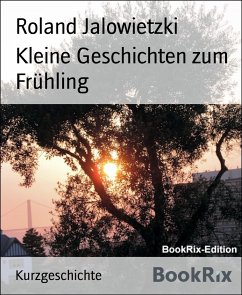 Roland Jalowietzki

Kleine Geschichten zum Frühling

BookRix-Edition

Kurzgeschichte

BookRix